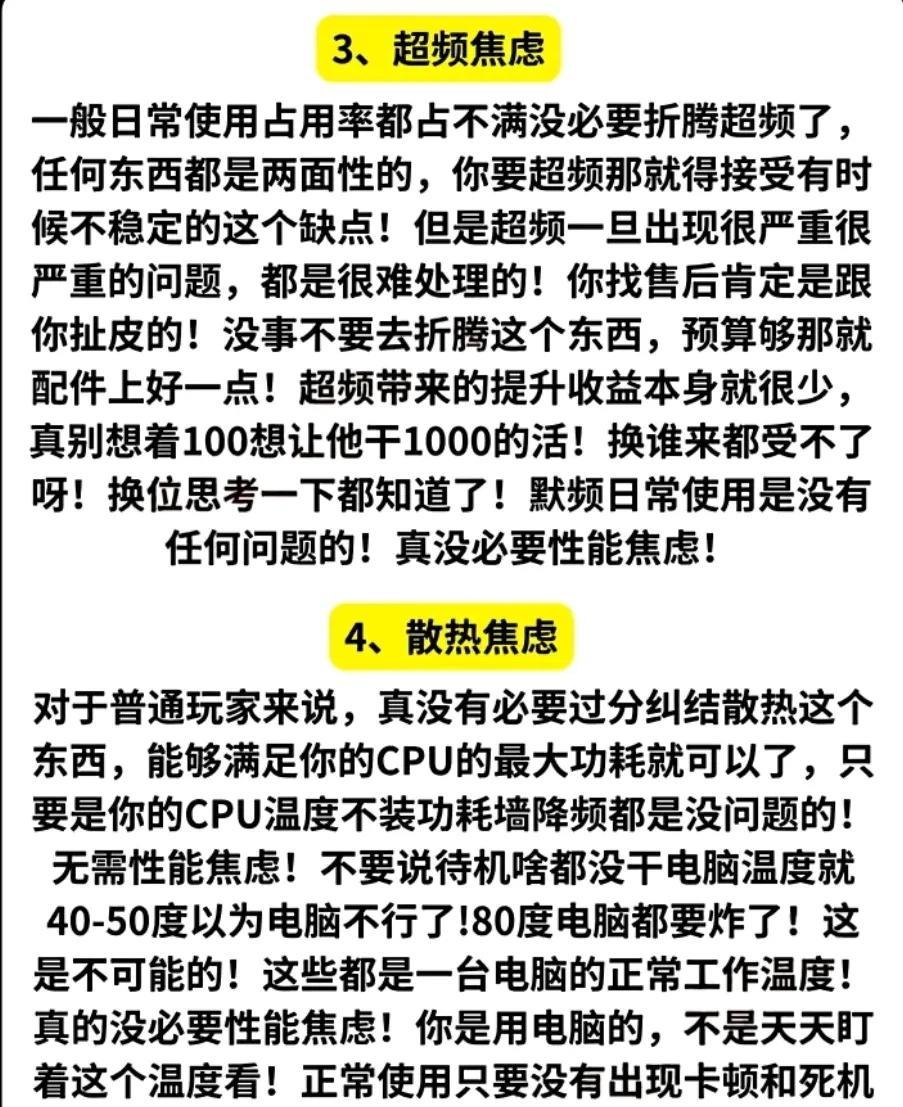 3、超频焦虑

一般日常使用占用率都占不满没必要折腾超频了，任何东西都是两面性的，你要超频那就得接受有时候不稳定的这个缺点！但是超频一旦出现很严重很严重的问题，都是很难处理的！你找售后肯定是跟你扯皮的！没事不要去折腾这个东西，预算够那就配件上好一点！超频带来的提升收益本身就很少，真别想着100想让他干1000的活！换谁来都受不了呀！换位思考一下都知道了！默频日常使用是没有任何问题的！真没必要性能焦虑！

4、散热焦虑

对于普通玩家来说，真没有必要过分纠结散热这个东西，能够满足你的CPU的最大功耗就可以了，只要是你的CPU温度不装功耗墙降频都是没问题的！无需性能焦虑！不要说待机啥都没干电脑温度就40-50度以为电脑不行了!80度电脑都要炸了！这是不可能的！这些都是一台电脑的正常工作温度！真的没必要性能焦虑！你是用电脑的，不是天天盯着这个温度看！正常使用只要没有出现卡顿和死机